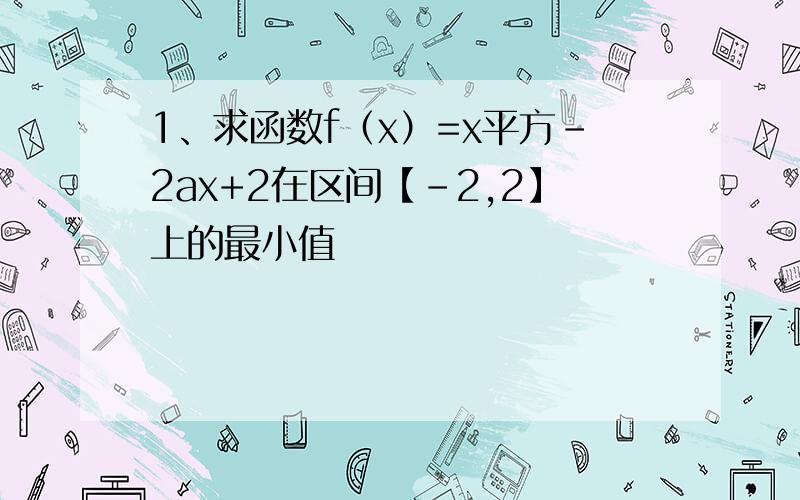 1、求函数f（x）=x平方-2ax+2在区间【-2,2】上的最小值

STATIONERY